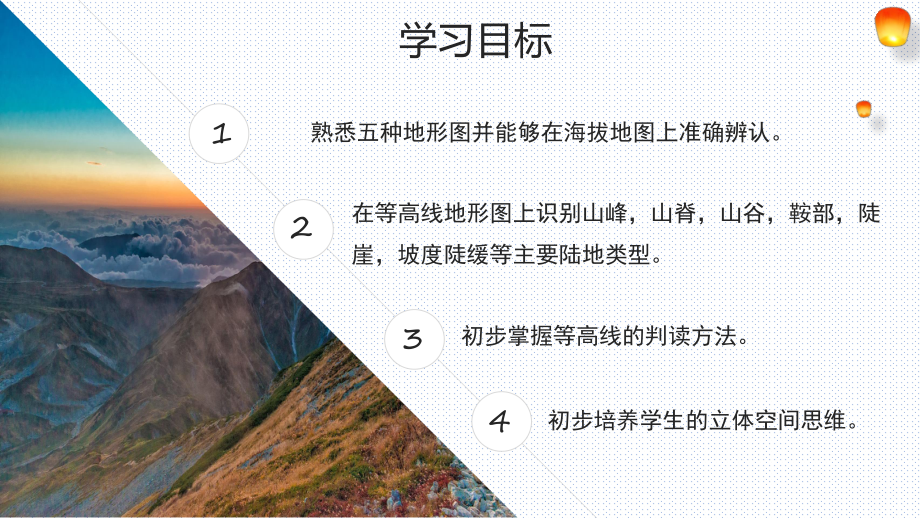 学习目标

1
熟悉五种地形图并能够在海拔地图上准确辨认。

2
在等高线地形图上识别山峰，山脊，山谷，鞍部，陡崖，坡度陡缓等主要陆地类型。

3
初步掌握等高线的判读方法。

4
初步培养学生的立体空间思维。